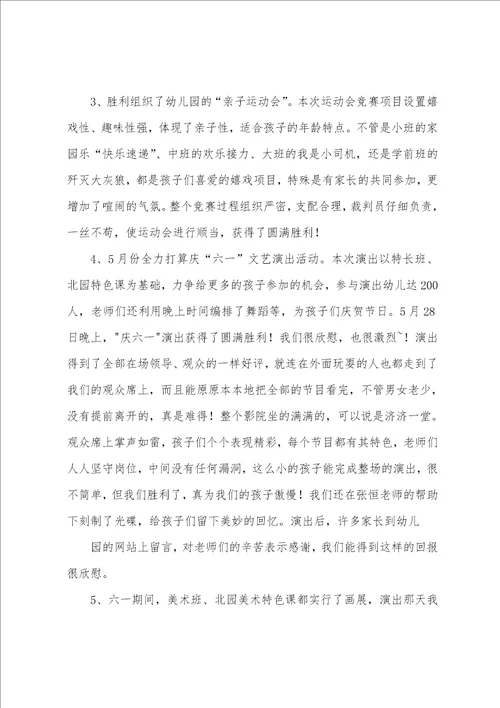 3、胜利组织了幼儿园的“亲子运动会”。本次运动会竞赛项目设置嬉戏性、趣味性强，体现了亲子性，适合孩子的年龄特点。不管是小班的家园乐“快乐速递”、中班的欢乐接力、大班的我是小司机，还是学前班的歼灭大灰狼，都是孩子们喜爱的嬉戏项目，特殊是有家长的共同参加，更增加了喧闹的气氛。整个竞赛过程组织严密，支配合理，裁判员仔细负责，一丝不苟，使运动会进行顺当，获得了圆满胜利！

4、5月份全力打算庆“六一”文艺演出活动。本次演出以特长班、北园特色课为基础，力争给更多的孩子参加的机会，参与演出幼儿达200人，老师们还利用晚上时间编排了舞蹈等，为孩子们庆贺节日。5月28日晚上，"庆六一"演出获得了圆满胜利！我们很欣慰，也很激烈~！演出得到了全部在场领导、观众的一样好评，就连在外面玩耍的人也都走到了我们的观众席上，而且能原原本本地把全部的节目看完，不管男女老少，没有提前离开的，真是难得！整个影院坐的满满的，可以说是济济一堂。观众席上掌声如雷，孩子们个个表现精彩，每个节目都有其特色，老师们人人坚守岗位，中间没有任何漏洞，这么小的孩子能完成整场的演出，很不简单，但我们胜利了，真为我们的孩子傲慢！我们还在张恒老师的帮助下刻制了光碟，给孩子们留下美妙的回忆。演出后，许多家长到幼儿

园的网站上留言，对老师们的辛苦表示感谢，我们能得到这样的回报很欣慰。

5、六一期间，美术班、北园美术特色课都实行了画展，演出那天我